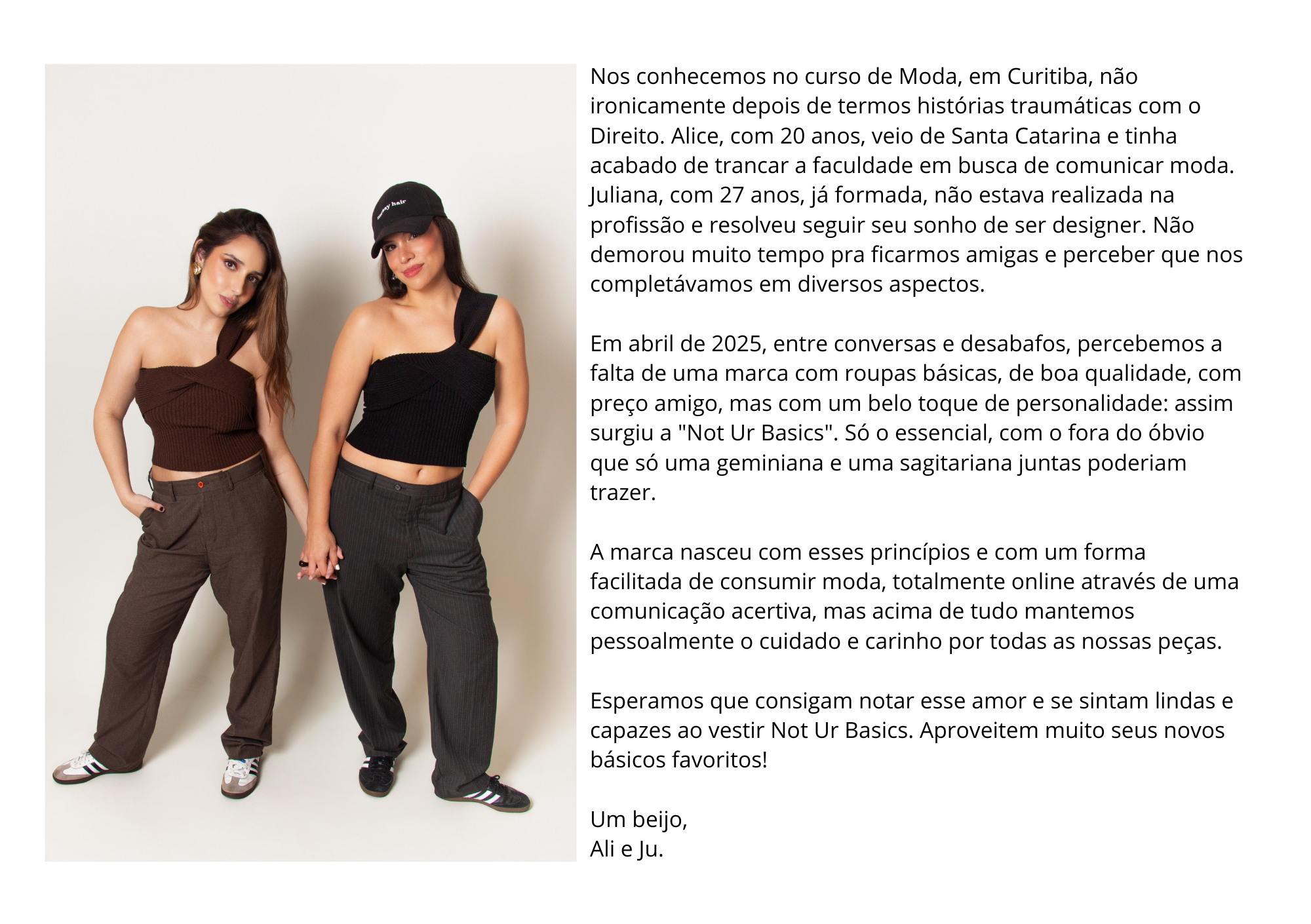 Nos conhecemos no curso de Moda, em Curitiba, não ironicamente depois de termos histórias traumáticas com o Direito. Alice, com 20 anos, veio de Santa Catarina e tinha acabado de trancar a faculdade em busca de comunicar moda. Juliana, com 27 anos, já formada, não estava realizada na profissão e resolveu seguir seu sonho de ser designer. Não demorou muito tempo pra ficarmos amigas e perceber que nos completávamos em diversos aspectos.

Em abril de 2025, entre conversas e desabafos, percebemos a falta de uma marca com roupas básicas, de boa qualidade, com preço amigo, mas com um belo toque de personalidade: assim surgiu a "Not Ur Basics". Só o essencial, com o fora do óbvio que só uma geminiana e uma sagitariana juntas poderiam trazer.

A marca nasceu com esses princípios e com um forma facilitada de consumir moda, totalmente online através de uma comunicação acertiva, mas acima de tudo mantemos pessoalmente o cuidado e carinho por todas as nossas peças.

Esperamos que consigam notar esse amor e se sintam lindas e capazes ao vestir Not Ur Basics. Aproveitem muito seus novos básicos favoritos!

Um beijo,
Ali e Ju.